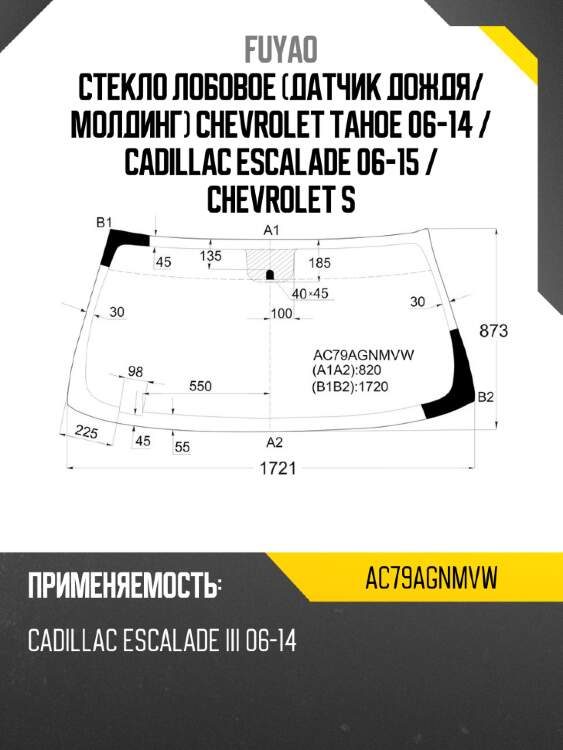 FUYAO

СТЕКЛО ЛОБОВОЕ (ДАТЧИК ДОЖДЯ/ МОЛДИНГ) CHEVROLET TAHOE 06-14 / CADILLAC ESCALADE 06-15 / CHEVROLET S

B1
A1
45
135
185
40×45
30
100
30
873
AC79AGNMVW
(A1A2):820
(B1B2):1720
98
550
B2
225
45
55
A2
1721

ПРИМЕНЯЕМОСТЬ:

AC79AGNMVW

CADILLAC ESCALADE III 06-14